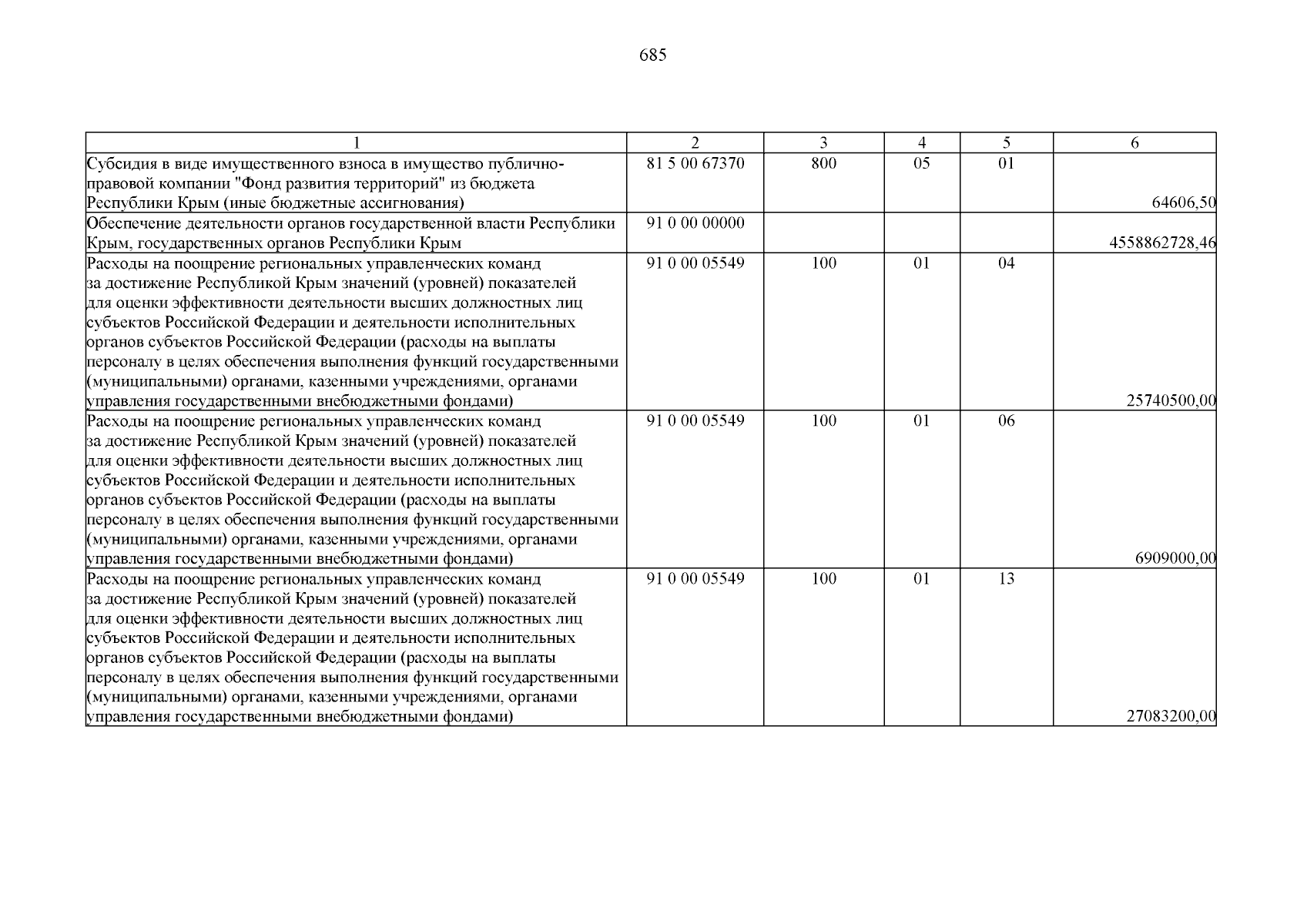 685

| 1 | 2 | 3 | 4 | 5 | 6 |
|---|---|---|---|---|---|
| Субсидия в виде имущественного взноса в имущество публично-правовой компании "Фонд развития территорий" из бюджета Республики Крым (иные бюджетные ассигнования) | 81 5 00 67370 | 800 | 05 | 01 | 64606,50 |
| Обеспечение деятельности органов государственной власти Республики Крым, государственных органов Республики Крым | 91 0 00 00000 | | | | 4558862728,46 |
| Расходы на поощрение региональных управленческих команд за достижение Республикой Крым значений (уровней) показателей для оценки эффективности деятельности высших должностных лиц субъектов Российской Федерации и деятельности исполнительных органов субъектов Российской Федерации (расходы на выплаты персоналу в целях обеспечения выполнения функций государственными (муниципальными) органами, казенными учреждениями, органами управления государственными внебюджетными фондами) | 91 0 00 05549 | 100 | 01 | 04 | 25740500,00 |
| Расходы на поощрение региональных управленческих команд за достижение Республикой Крым значений (уровней) показателей для оценки эффективности деятельности высших должностных лиц субъектов Российской Федерации и деятельности исполнительных органов субъектов Российской Федерации (расходы на выплаты персоналу в целях обеспечения выполнения функций государственными (муниципальными) органами, казенными учреждениями, органами управления государственными внебюджетными фондами) | 91 0 00 05549 | 100 | 01 | 06 | 6909000,00 |
| Расходы на поощрение региональных управленческих команд за достижение Республикой Крым значений (уровней) показателей для оценки эффективности деятельности высших должностных лиц субъектов Российской Федерации и деятельности исполнительных органов субъектов Российской Федерации (расходы на выплаты персоналу в целях обеспечения выполнения функций государственными (муниципальными) органами, казенными учреждениями, органами управления государственными внебюджетными фондами) | 91 0 00 05549 | 100 | 01 | 13 | 27083200,00 |